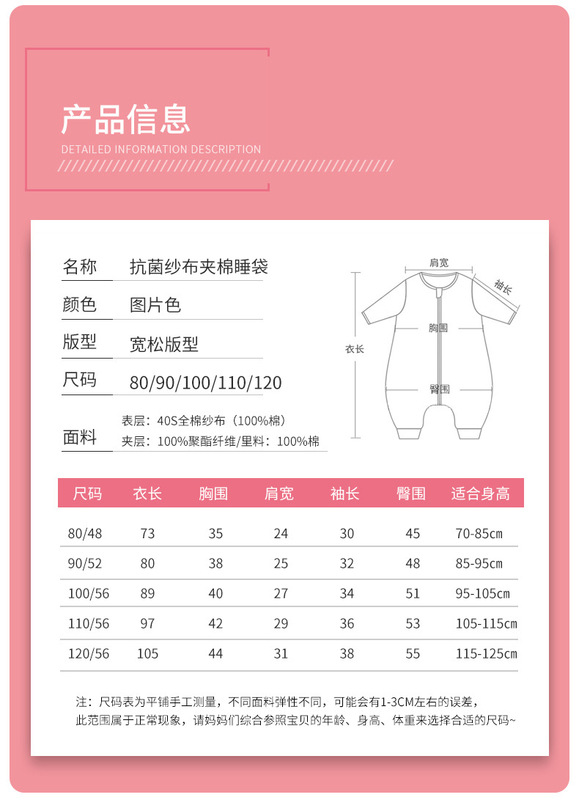 产品信息
DETAILED INFORMATION DESCRIPTION

名称 抗菌纱布夹棉睡袋
颜色 图片色
版型 宽松版型
尺码 80/90/100/110/120
面料 表层：40S全棉纱布（100%棉）
夹层：100%聚酯纤维/里料：100%棉

肩宽
袖长
胸围
衣长
臀围

| 尺码 | 衣长 | 胸围 | 肩宽 | 袖长 | 臀围 | 适合身高 |
|---|---|---|---|---|---|---|
| 80/48 | 73 | 35 | 24 | 30 | 45 | 70-85cm |
| 90/52 | 80 | 38 | 25 | 32 | 48 | 85-95cm |
| 100/56 | 89 | 40 | 27 | 34 | 51 | 95-105cm |
| 110/56 | 97 | 42 | 29 | 36 | 53 | 105-115cm |
| 120/56 | 105 | 44 | 31 | 38 | 55 | 115-125cm |

注：尺码表为平铺手工测量，不同面料弹性不同，可能会有1-3CM左右的误差，此范围属于正常现象，请妈妈们综合参照宝贝的年龄、身高、体重来选择合适的尺码~